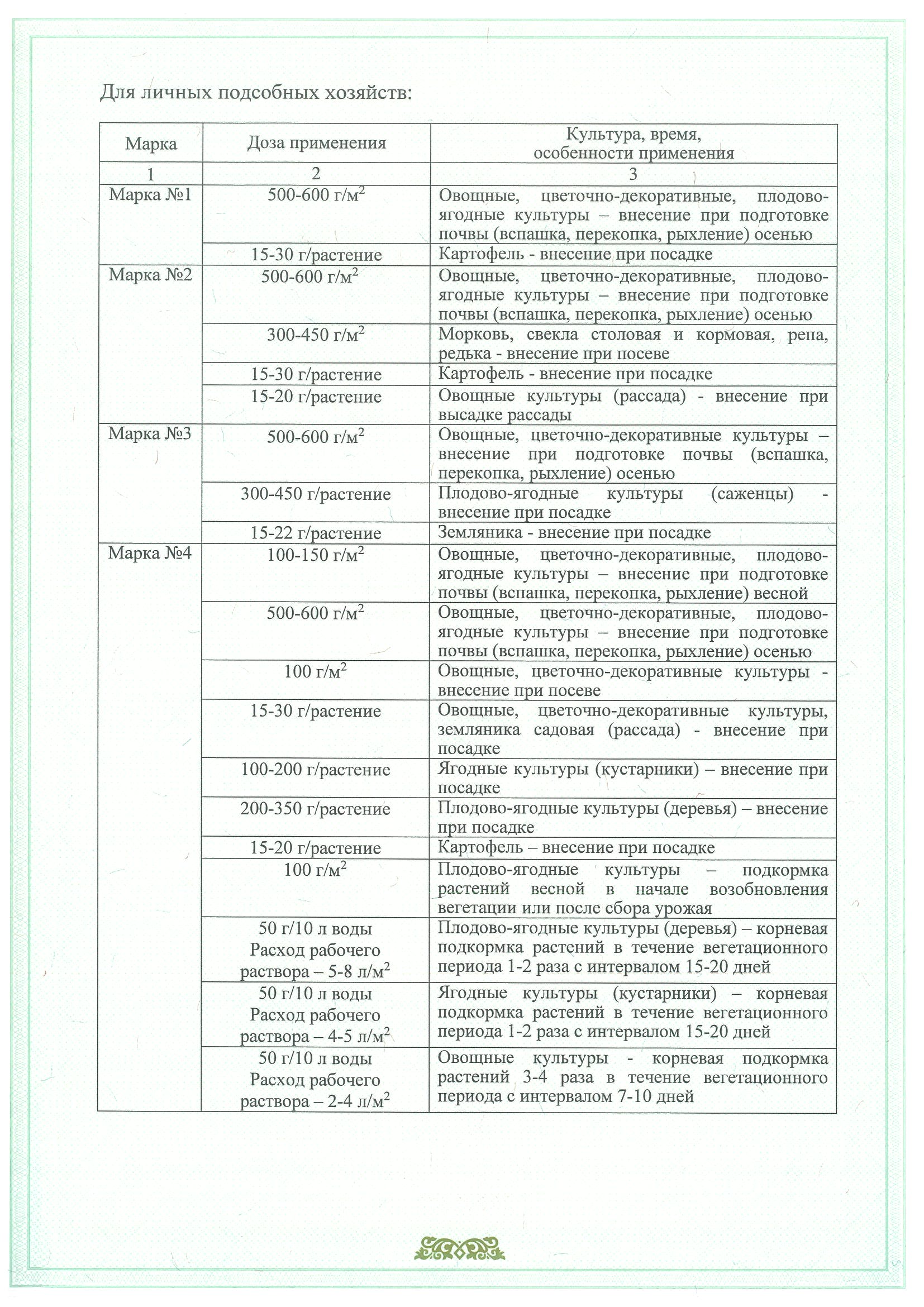 Для личных подсобных хозяйств:

| Марка | Доза применения | Культура, время, особенности применения |
|---|---|---|
| 1 | 2 | 3 |
| Марка №1 | 500-600 г/м$^2$ | Овощные, цветочно-декоративные, плодово-ягодные культуры – внесение при подготовке почвы (вспашка, перекопка, рыхление) осенью |
| | 15-30 г/растение | Картофель - внесение при посадке |
| Марка №2 | 500-600 г/м$^2$ | Овощные, цветочно-декоративные, плодово-ягодные культуры – внесение при подготовке почвы (вспашка, перекопка, рыхление) осенью |
| | 300-450 г/м$^2$ | Морковь, свекла столовая и кормовая, репа, редька - внесение при посеве |
| | 15-30 г/растение | Картофель - внесение при посадке |
| | 15-20 г/растение | Овощные культуры (рассада) - внесение при высадке рассады |
| Марка №3 | 500-600 г/м$^2$ | Овощные, цветочно-декоративные культуры – внесение при подготовке почвы (вспашка, перекопка, рыхление) осенью |
| | 300-450 г/растение | Плодово-ягодные культуры (саженцы) - внесение при посадке |
| | 15-22 г/растение | Земляника - внесение при посадке |
| Марка №4 | 100-150 г/м$^2$ | Овощные, цветочно-декоративные, плодово-ягодные культуры – внесение при подготовке почвы (вспашка, перекопка, рыхление) весной |
| | 500-600 г/м$^2$ | Овощные, цветочно-декоративные, плодово-ягодные культуры – внесение при подготовке почвы (вспашка, перекопка, рыхление) осенью |
| | 100 г/м$^2$ | Овощные, цветочно-декоративные культуры - внесение при посеве |
| | 15-30 г/растение | Овощные, цветочно-декоративные культуры, земляника садовая (рассада) - внесение при посадке |
| | 100-200 г/растение | Ягодные культуры (кустарники) – внесение при посадке |
| | 200-350 г/растение | Плодово-ягодные культуры (деревья) – внесение при посадке |
| | 15-20 г/растение | Картофель – внесение при посадке |
| | 100 г/м$^2$ | Плодово-ягодные культуры – подкормка растений весной в начале возобновления вегетации или после сбора урожая |
| | 50 г/10 л воды Расход рабочего раствора – 5-8 л/м$^2$ | Плодово-ягодные культуры (деревья) – корневая подкормка растений в течение вегетационного периода 1-2 раза с интервалом 15-20 дней |
| | 50 г/10 л воды Расход рабочего раствора – 4-5 л/м$^2$ | Ягодные культуры (кустарники) – корневая подкормка растений в течение вегетационного периода 1-2 раза с интервалом 15-20 дней |
| | 50 г/10 л воды Расход рабочего раствора – 2-4 л/м$^2$ | Овощные культуры - корневая подкормка растений 3-4 раза в течение вегетационного периода с интервалом 7-10 дней |